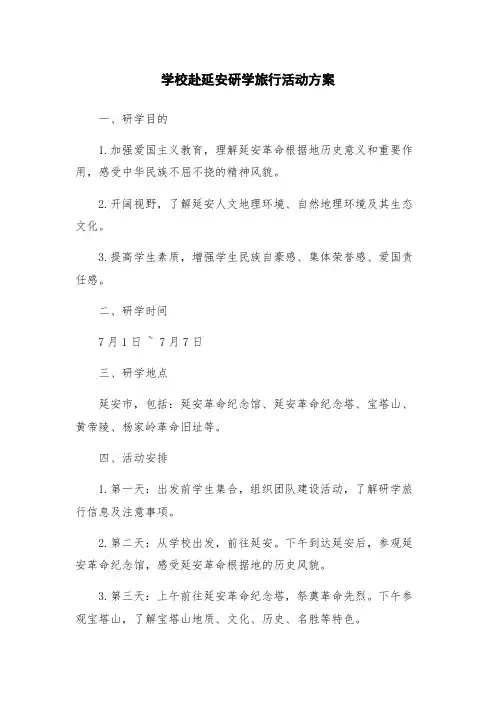 学校赴延安研学旅行活动方案

一、研学目的

1.加强爱国主义教育，理解延安革命根据地历史意义和重要作用，感受中华民族不屈不挠的精神风貌。

2.开阔视野，了解延安人文地理环境、自然地理环境及其生态文化。

3.提高学生素质，增强学生民族自豪感、集体荣誉感、爱国责任感。

二、研学时间

7月1日~7月7日

三、研学地点

延安市，包括：延安革命纪念馆、延安革命纪念塔、宝塔山、黄帝陵、杨家岭革命旧址等。

四、活动安排

1.第一天：出发前学生集合，组织团队建设活动，了解研学旅行信息及注意事项。

2.第二天：从学校出发，前往延安。下午到达延安后，参观延安革命纪念馆，感受延安革命根据地的历史风貌。

3.第三天：上午前往延安革命纪念塔，祭奠革命先烈。下午参观宝塔山，了解宝塔山地质、文化、历史、名胜等特色。